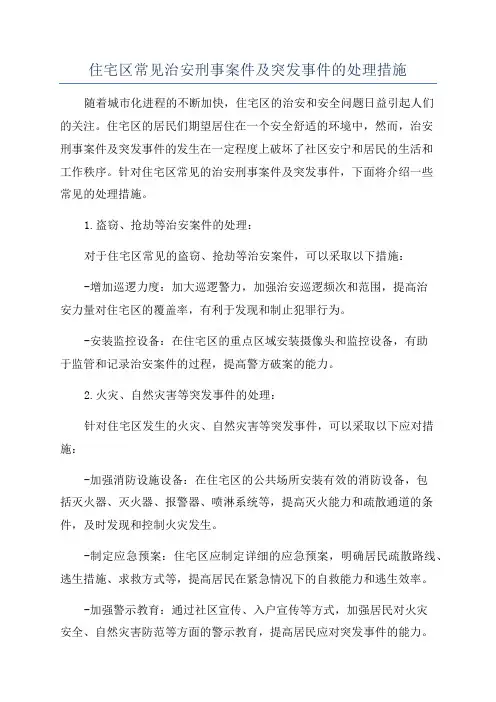 住宅区常见治安刑事案件及突发事件的处理措施

随着城市化进程的不断加快，住宅区的治安和安全问题日益引起人们的关注。住宅区的居民们期望居住在一个安全舒适的环境中，然而，治安刑事案件及突发事件的发生在一定程度上破坏了社区安宁和居民的生活和工作秩序。针对住宅区常见的治安刑事案件及突发事件，下面将介绍一些常见的处理措施。

1.盗窃、抢劫等治安案件的处理：

对于住宅区常见的盗窃、抢劫等治安案件，可以采取以下措施：

-增加巡逻力度：加大巡逻警力，加强治安巡逻频次和范围，提高治安力量对住宅区的覆盖率，有利于发现和制止犯罪行为。

-安装监控设备：在住宅区的重点区域安装摄像头和监控设备，有助于监管和记录治安案件的过程，提高警方破案的能力。

2.火灾、自然灾害等突发事件的处理：

针对住宅区发生的火灾、自然灾害等突发事件，可以采取以下应对措施：

-加强消防设施设备：在住宅区的公共场所安装有效的消防设备，包括灭火器、灭火器、报警器、喷淋系统等，提高灭火能力和疏散通道的条件，及时发现和控制火灾发生。

-制定应急预案：住宅区应制定详细的应急预案，明确居民疏散路线、逃生措施、求救方式等，提高居民在紧急情况下的自救能力和逃生效率。

-加强警示教育：通过社区宣传、入户宣传等方式，加强居民对火灾安全、自然灾害防范等方面的警示教育，提高居民应对突发事件的能力。